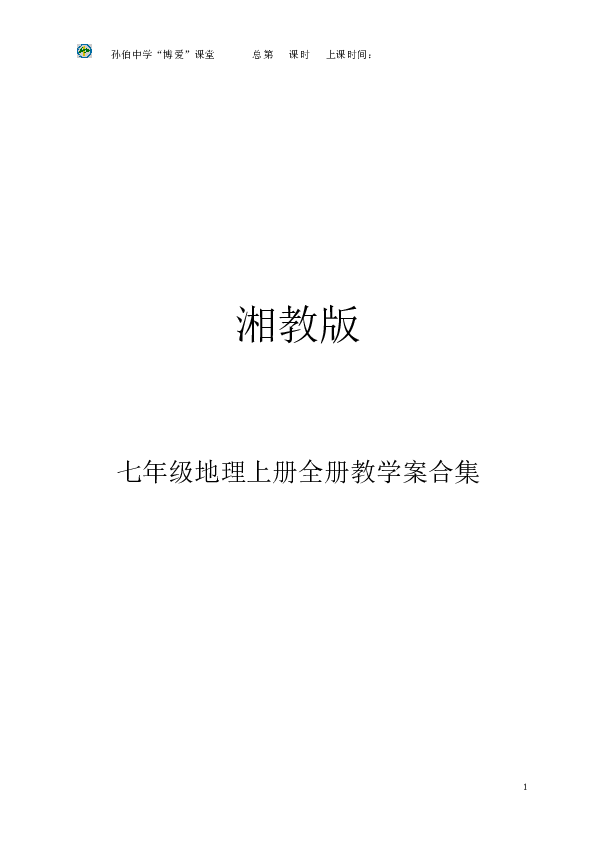 孙伯中学“博爱”课堂　　总第　课时　上课时间：

湘教版

七年级地理上册全册教学案合集

1